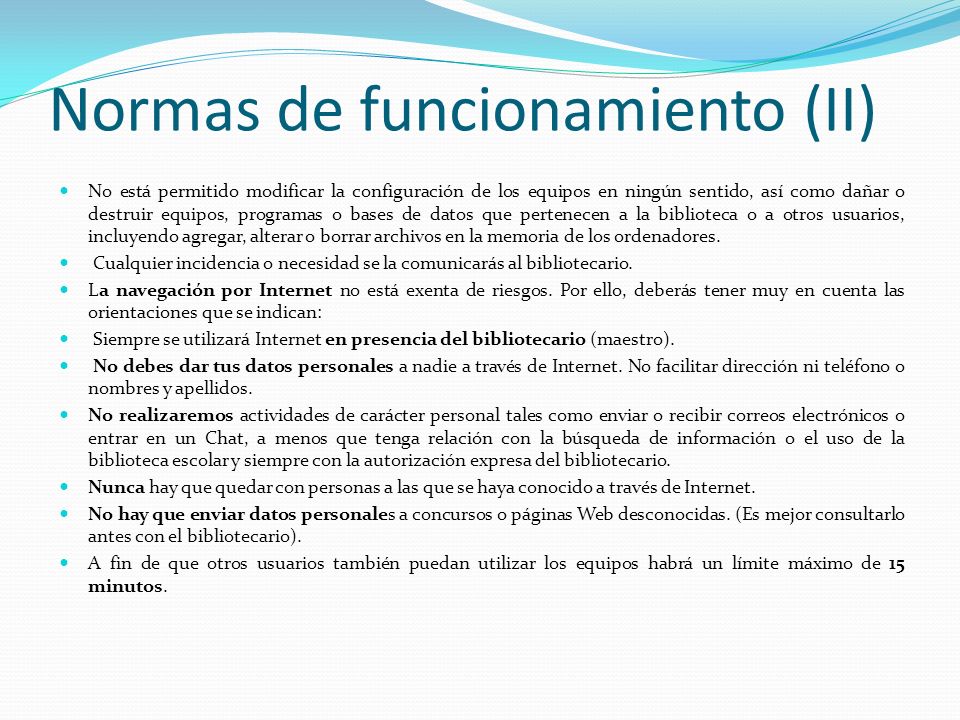 Normas de funcionamiento (II)

No está permitido modificar la configuración de los equipos en ningún sentido, así como dañar o destruir equipos, programas o bases de datos que pertenecen a la biblioteca o a otros usuarios, incluyendo agregar, alterar o borrar archivos en la memoria de los ordenadores.

Cualquier incidencia o necesidad se la comunicarás al bibliotecario.

La navegación por Internet no está exenta de riesgos. Por ello, deberás tener muy en cuenta las orientaciones que se indican:

Siempre se utilizará Internet en presencia del bibliotecario (maestro).

No debes dar tus datos personales a nadie a través de Internet. No facilitar dirección ni teléfono o nombres y apellidos.

No realizaremos actividades de carácter personal tales como enviar o recibir correos electrónicos o entrar en un Chat, a menos que tenga relación con la búsqueda de información o el uso de la biblioteca escolar y siempre con la autorización expresa del bibliotecario.

Nunca hay que quedar con personas a las que se haya conocido a través de Internet.

No hay que enviar datos personales a concursos o páginas Web desconocidas. (Es mejor consultarlo antes con el bibliotecario).

A fin de que otros usuarios también puedan utilizar los equipos habrá un límite máximo de 15 minutos.